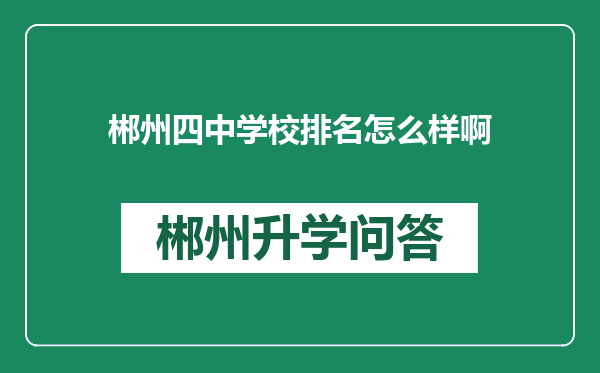 郴州四中学校排名怎么样啊

郴州升学问答